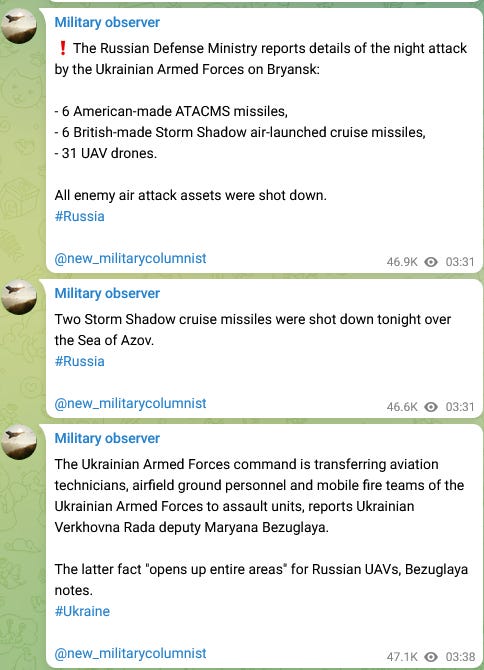 Military observer

❗ The Russian Defense Ministry reports details of the night attack by the Ukrainian Armed Forces on Bryansk:

- 6 American-made ATACMS missiles,
- 6 British-made Storm Shadow air-launched cruise missiles,
- 31 UAV drones.

All enemy air attack assets were shot down.
#Russia

@new_militarycolumnist

46.9K 03:31

Military observer

Two Storm Shadow cruise missiles were shot down tonight over the Sea of Azov.
#Russia

@new_militarycolumnist

46.6K 03:31

Military observer

The Ukrainian Armed Forces command is transferring aviation technicians, airfield ground personnel and mobile fire teams of the Ukrainian Armed Forces to assault units, reports Ukrainian Verkhovna Rada deputy Maryana Bezuglaya.

The latter fact "opens up entire areas" for Russian UAVs, Bezuglaya notes.
#Ukraine

@new_militarycolumnist

47.1K 03:38